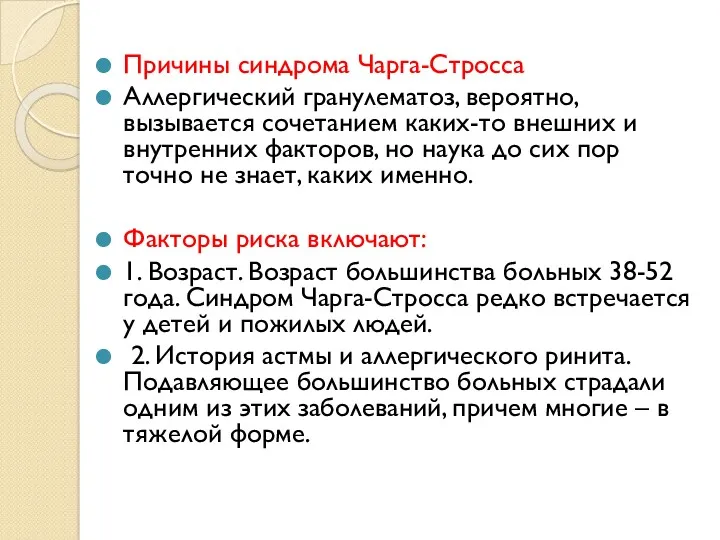 Причины синдрома Чарга-Стросса

Аллергический гранулематоз, вероятно, вызывается сочетанием каких-то внешних и внутренних факторов, но наука до сих пор точно не знает, каких именно.

Факторы риска включают:

1. Возраст. Возраст большинства больных 38-52 года. Синдром Чарга-Стросса редко встречается у детей и пожилых людей.

2. История астмы и аллергического ринита. Подавляющее большинство больных страдали одним из этих заболеваний, причем многие – в тяжелой форме.